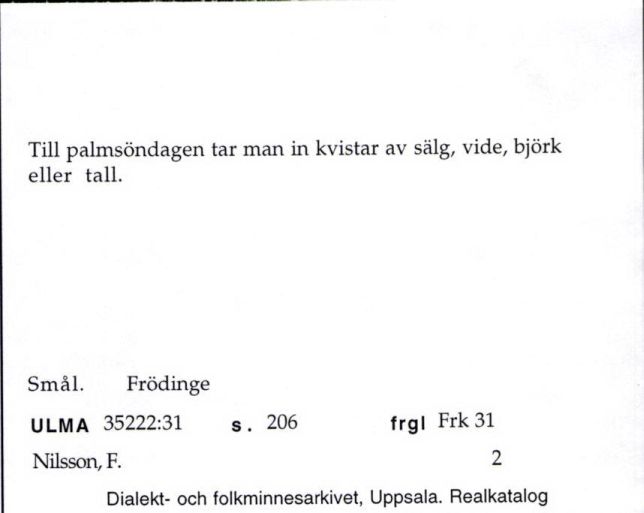 Till palmsöndagen tar man in kvistar av sälg, vide, björk eller tall.

Smål. Frödinge

ULMA 35222:31 s. 206 frgl Frk 31

Nilsson, F. 2

Dialekt- och folkminnesarkivet, Uppsala. Realkatalog